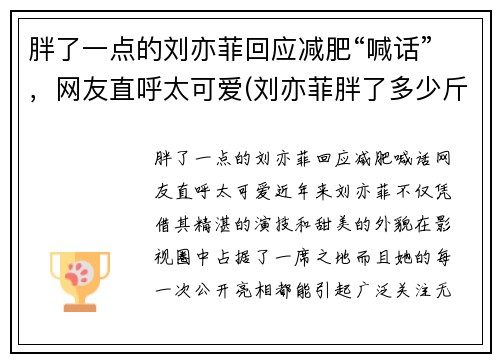 胖了一点的刘亦菲回应减肥“喊话”，网友直呼太可爱(刘亦菲胖了多少斤

胖了一点的刘亦菲回应减肥喊话网友直呼太可爱近年来刘亦菲不仅凭借其精湛的演技和甜美的外貌在影视圈中占据了一席之地而且她的每一次公开亮相都能引起广泛关注无